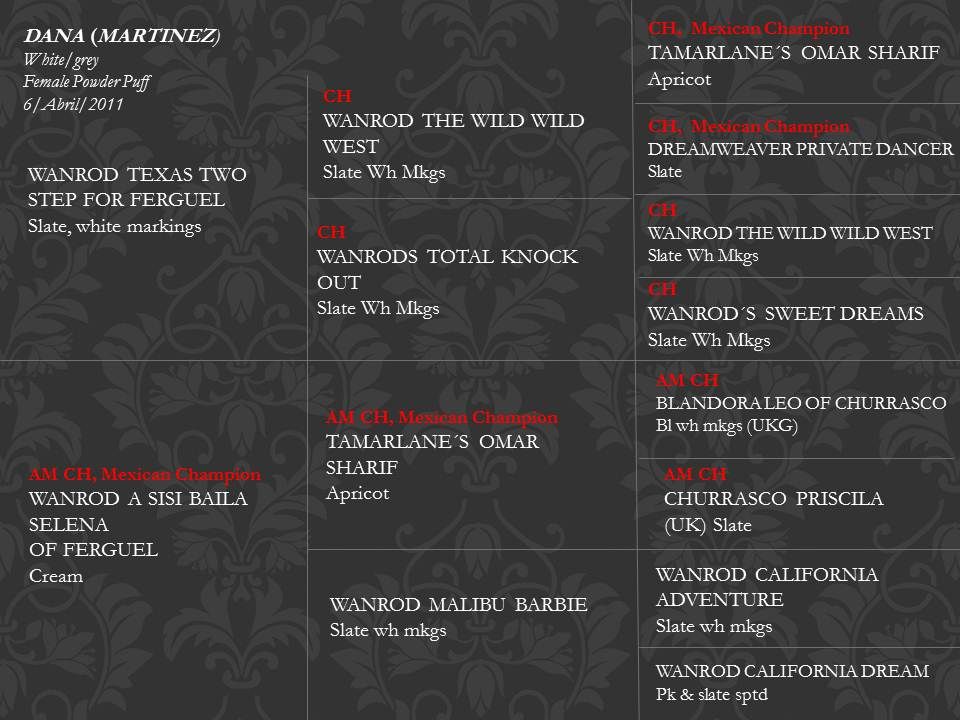 DANA (MARTINEZ)
White/grey
Female Powder Puff
6/Abril/2011

WANROD TEXAS TWO STEP FOR FERGUEL
Slate, white markings

AM CH, Mexican Champion
WANROD A SISI BAILA SELENA
OF FERGUEL
Cream

CH
WANROD THE WILD WILD WEST
Slate Wh Mkgs

CH
WANRODS TOTAL KNOCK OUT
Slate Wh Mkgs

AM CH, Mexican Champion
TAMARLANE´S OMAR SHARIF
Apricot

WANROD MALIBU BARBIE
Slate wh mkgs

CH, Mexican Champion
TAMARLANE´S OMAR SHARIF
Apricot

CH, Mexican Champion
DREAMWEAVER PRIVATE DANCER
Slate

CH
WANROD THE WILD WILD WEST
Slate Wh Mkgs

CH
WANROD´S SWEET DREAMS
Slate Wh Mkgs

AM CH
BLANDORA LEO OF CHURRASCO
Bl wh mkgs (UKG)

AM CH
CHURRASCO PRISCILA
(UK) Slate

WANROD CALIFORNIA ADVENTURE
Slate wh mkgs

WANROD CALIFORNIA DREAM
Pk & slate sptd